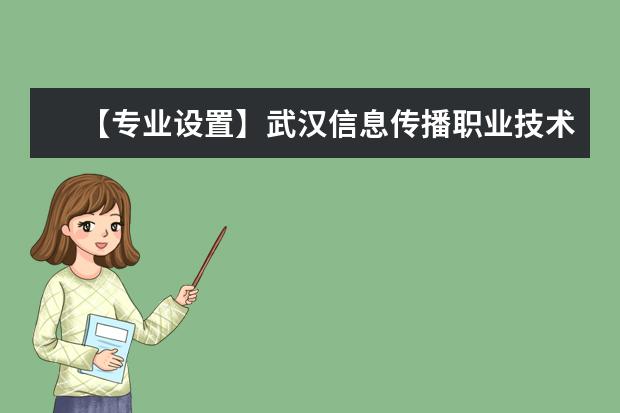 【专业设置】武汉信息传播职业技术